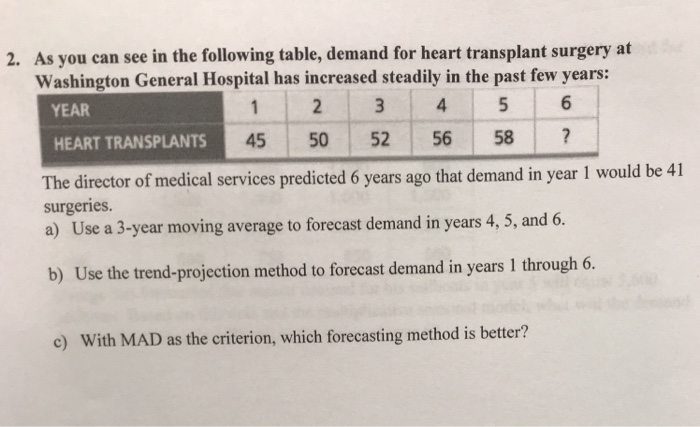 2. As you can see in the following table, demand for heart transplant surgery at Washington General Hospital has increased steadily in the past few years:

| YEAR | 1 | 2 | 3 | 4 | 5 | 6 |
|---|---|---|---|---|---|---|
| HEART TRANSPLANTS | 45 | 50 | 52 | 56 | 58 | ? |

The director of medical services predicted 6 years ago that demand in year 1 would be 41 surgeries.

a) Use a 3-year moving average to forecast demand in years 4, 5, and 6.

b) Use the trend-projection method to forecast demand in years 1 through 6.

c) With MAD as the criterion, which forecasting method is better?